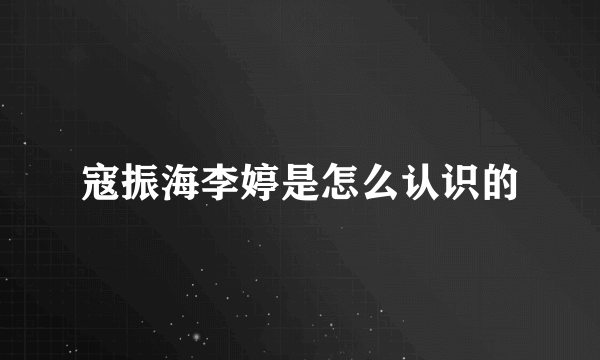 寇振海李婷是怎么认识的